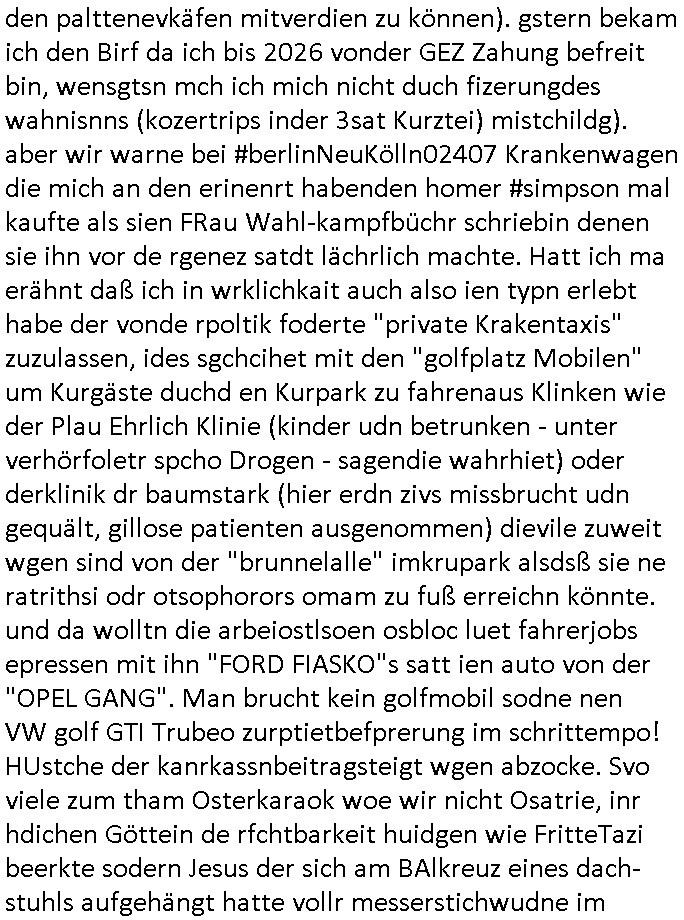 den palttenevkäfen mitverdien zu können). gstern bekam ich den Birf da ich bis 2026 vonder GEZ Zahung befreit bin, wensgtsn mch ich mich nicht duch fizerungdes wahnisnns (kozertrips inder 3sat Kurztei) mistchildg). aber wir warne bei #berlinNeuKölln02407 Krankenwagen die mich an den erinenrt habenden homer #simpson mal kaufte als sien FRau Wahl-kampfbüchr schriebin denen sie ihn vor de rgenez satdt lächrlich machte. Hatt ich ma erähnt daß ich in wrklichkait auch also ien typn erlebt habe der vonde rpoltik foderte "private Krakentaxis" zuzulassen, ides sgchcihet mit den "golfplatz Mobilen" um Kurgäste duchd en Kurpark zu fahrenaus Klinken wie der Plau Ehrlich Klinie (kinder udn betrunken - unter verhörfoletr spcho Drogen - sagendie wahrhiet) oder derklinik dr baumstark (hier erdn zivs missbrucht udn gequält, gillose patienten ausgenommen) dievile zuweit wgen sind von der "brunnelalle" imkrupark alsdsß sie ne ratrithsi odr otsophorors omam zu fuß erreichn könnte. und da wolltn die arbeiostlsoen osbloc luet fahrerjobs epressen mit ihn "FORD FIASKO"s satt ien auto von der "OPEL GANG". Man brucht kein golfmobil sodne nen VW golf GTI Trubeo zurptietbefprerung im schrittempo! HUstche der kanrkassnbeitragsteigt wgen abzocke. Svo viele zum tham Osterkaraok woe wir nicht Osatrie, inr hdichen Göttein de rfchtbarkeit huidgen wie FritteTazi beerkte sodern Jesus der sich am BAlkreuz eines dachstuhls aufgehängt hatte vollr messerstichwudne im